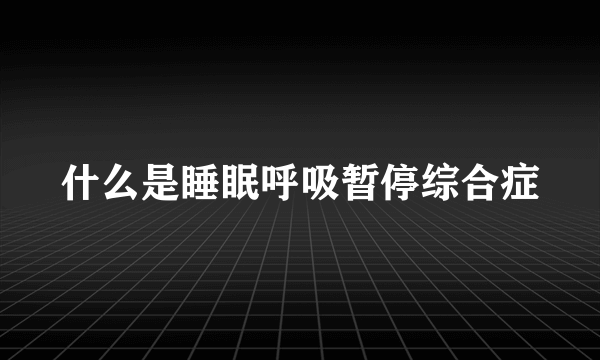 什么是睡眠呼吸暂停综合症